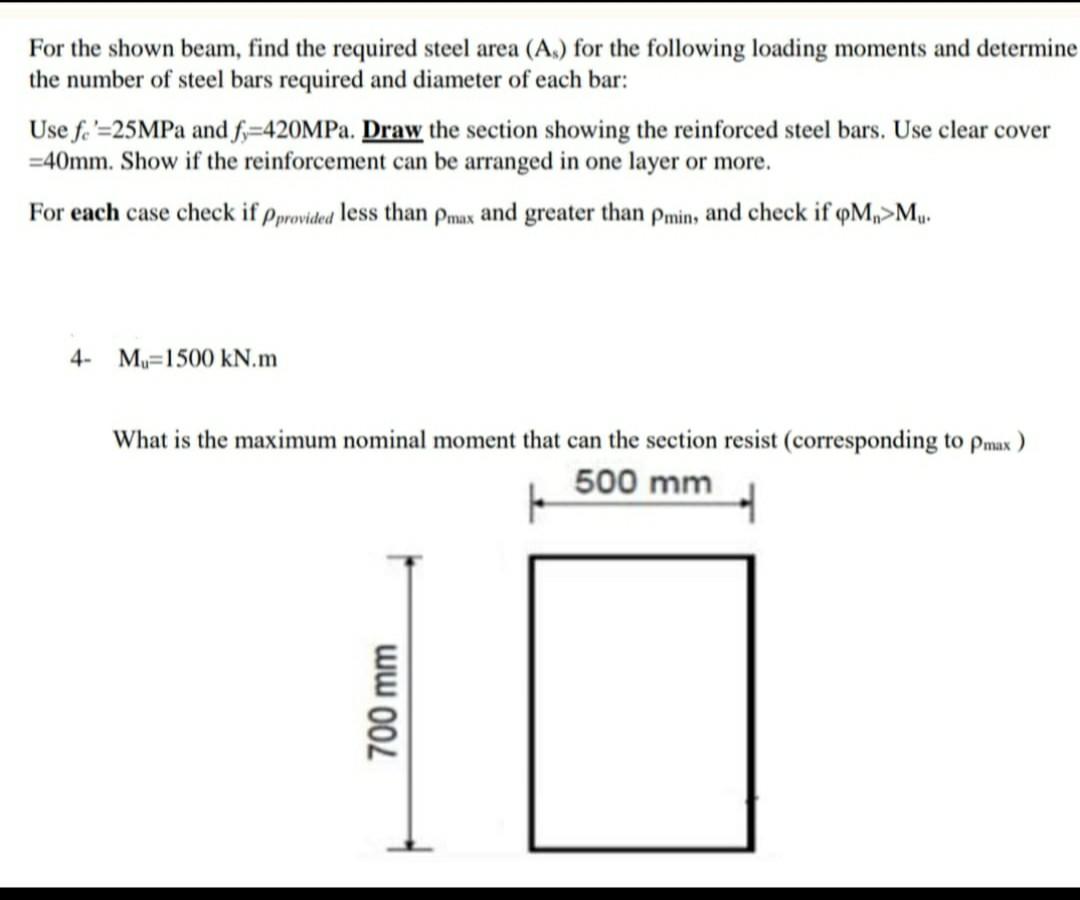 For the shown beam, find the required steel area ($A_s$) for the following loading moments and determine the number of steel bars required and diameter of each bar:

Use $f_c'$=25MPa and $f_y$=420MPa. Draw the section showing the reinforced steel bars. Use clear cover =40mm. Show if the reinforcement can be arranged in one layer or more.

For each case check if $\rho_{provided}$ less than $\rho_{max}$ and greater than $\rho_{min}$, and check if $\varphi M_n > M_u$.

4- $M_u$=1500 kN.m

What is the maximum nominal moment that can the section resist (corresponding to $\rho_{max}$ )

500 mm

700 mm